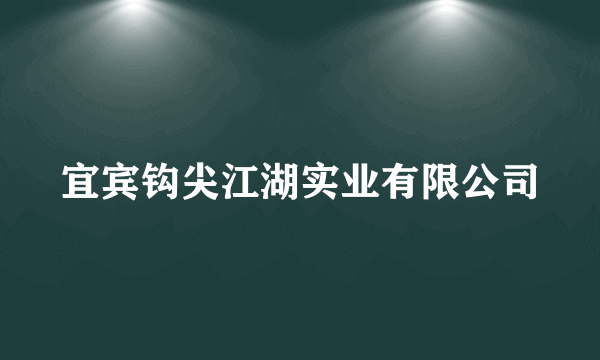 宜宾钩尖江湖实业有限公司